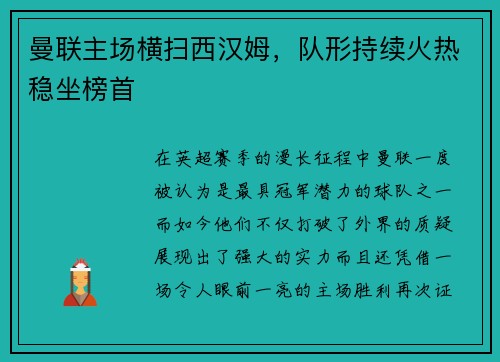 曼联主场横扫西汉姆，队形持续火热稳坐榜首

在英超赛季的漫长征程中曼联一度被认为是最具冠军潜力的球队之一而如今他们不仅打破了外界的质疑展现出了强大的实力而且还凭借一场令人眼前一亮的主场胜利再次证